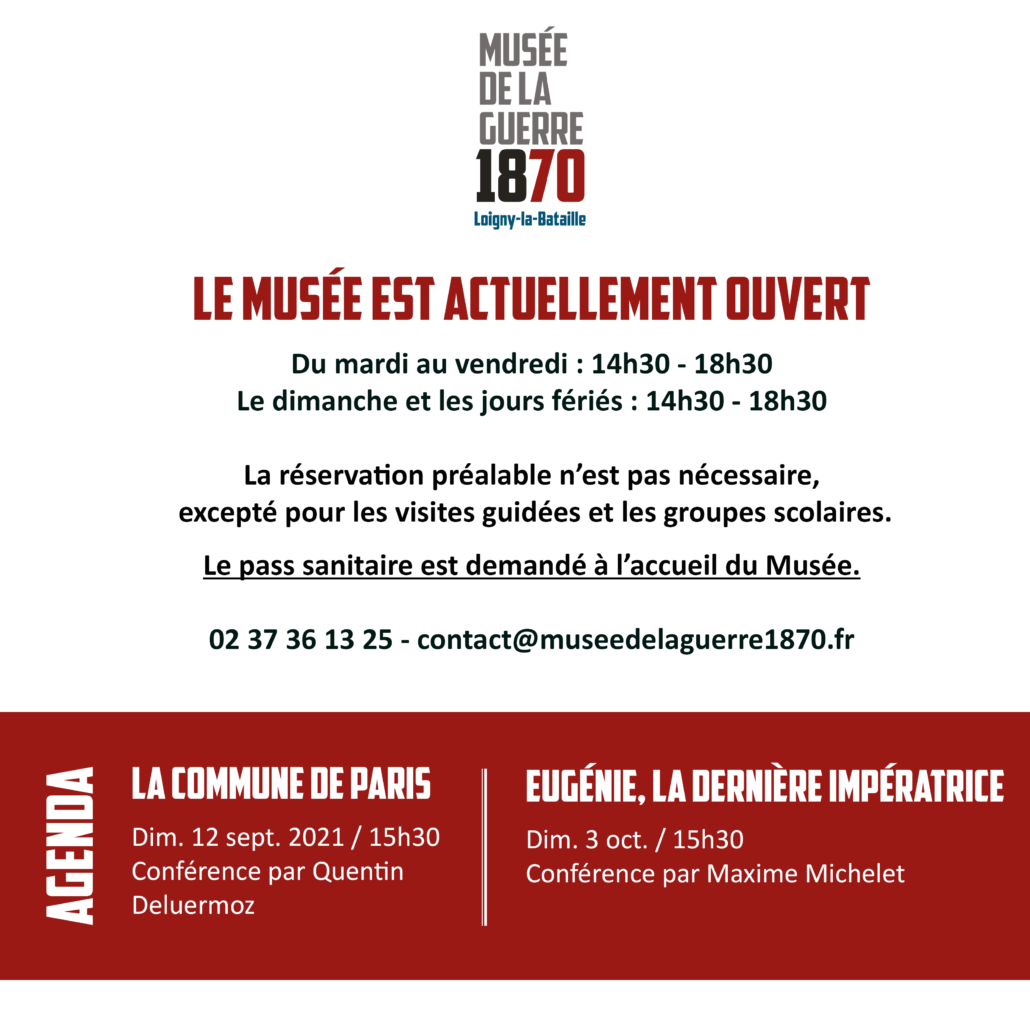 MUSÉE
DE LA
GUERRE
1870
Loigny-la-Bataille

LE MUSÉE EST ACTUELLEMENT OUVERT

Du mardi au vendredi : 14h30 - 18h30
Le dimanche et les jours fériés : 14h30 - 18h30

La réservation préalable n'est pas nécessaire, excepté pour les visites guidées et les groupes scolaires.

Le pass sanitaire est demandé à l'accueil du Musée.

02 37 36 13 25 - contact@museedelaguerre1870.fr

AGENDA

LA COMMUNE DE PARIS
Dim. 12 sept. 2021 / 15h30
Conférence par Quentin Deluermoz

EUGÉNIE, LA DERNIÈRE IMPÉRATRICE
Dim. 3 oct. / 15h30
Conférence par Maxime Michelet